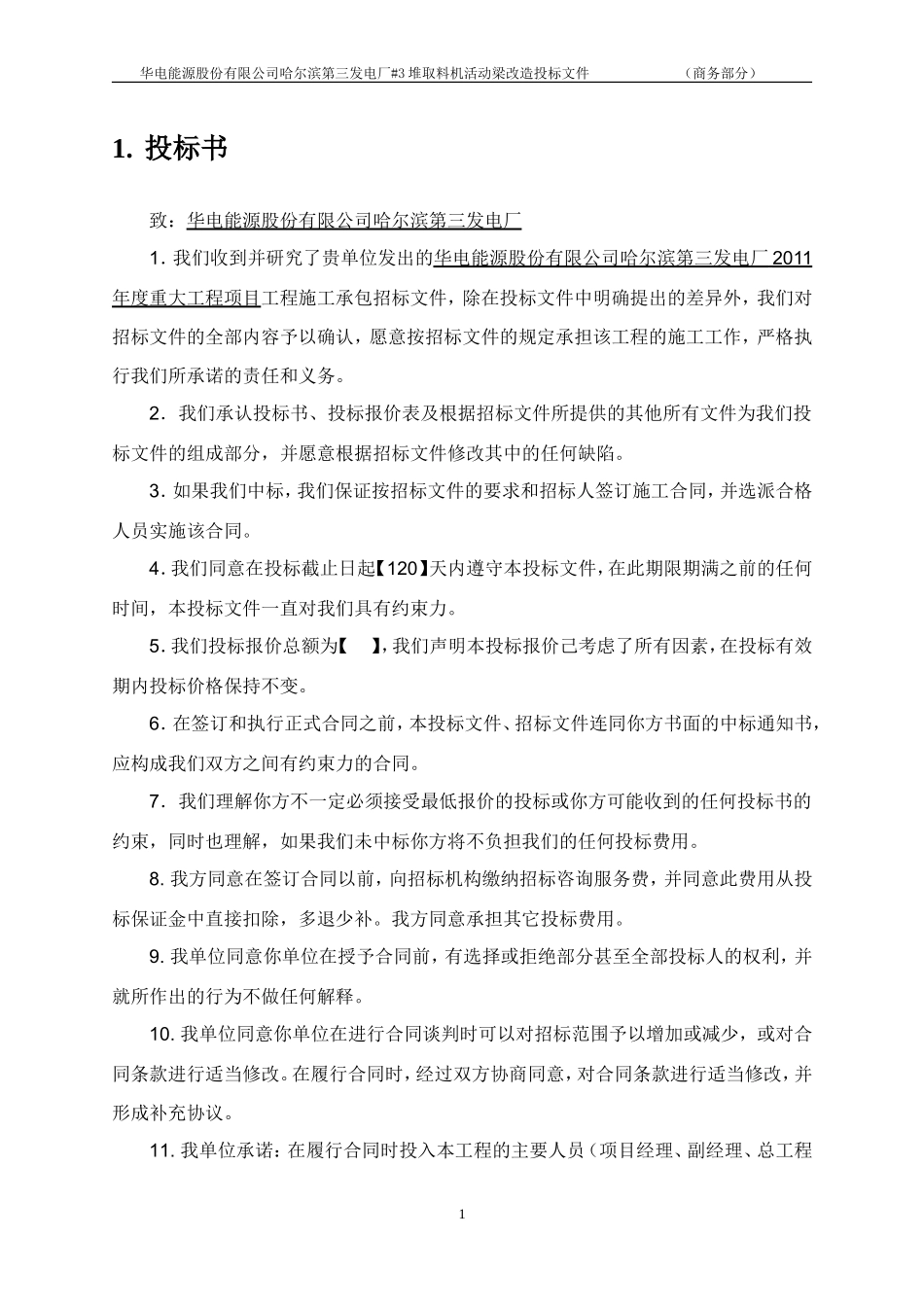 华电能源股份有限公司哈尔滨第三发电厂#3 堆取料机活动梁改造投标文件 （商务部分）

1. 投标书

致：华电能源股份有限公司哈尔滨第三发电厂

1. 我们收到并研究了贵单位发出的华电能源股份有限公司哈尔滨第三发电厂 2011 年度重大工程项目工程施工承包招标文件，除在投标文件中明确提出的差异外，我们对招标文件的全部内容予以确认，愿意按招标文件的规定承担该工程的施工工作，严格执行我们所承诺的责任和义务。

2. 我们承认投标书、投标报价表及根据招标文件所提供的其他所有文件为我们投标文件的组成部分，并愿意根据招标文件修改其中的任何缺陷。

3. 如果我们中标，我们保证按招标文件的要求和招标人签订施工合同，并选派合格人员实施该合同。

4. 我们同意在投标截止日起【120】天内遵守本投标文件，在此期限期满之前的任何时间，本投标文件一直对我们具有约束力。

5. 我们投标报价总额为【 】，我们声明本投标报价已考虑了所有因素，在投标有效期内投标价格保持不变。

6. 在签订和执行正式合同之前，本投标文件、招标文件连同你方书面的中标通知书，应构成我们双方之间有约束力的合同。

7. 我们理解你方不一定必须接受最低报价的投标或你方可能收到的任何投标书的约束，同时也理解，如果我们未中标你方将不负担我们的任何投标费用。

8. 我方同意在签订合同以前，向招标机构缴纳招标咨询服务费，并同意此费用从投标保证金中直接扣除，多退少补。我方同意承担其它投标费用。

9. 我单位同意你单位在授予合同前，有选择或拒绝部分甚至全部投标人的权利，并就所作出的行为不做任何解释。

10. 我单位同意你单位在进行合同谈判时可以对招标范围予以增加或减少，或对合同条款进行适当修改。在履行合同时，经过双方协商同意，对合同条款进行适当修改，并形成补充协议。

11. 我单位承诺：在履行合同时投入本工程的主要人员（项目经理、副经理、总工程

1